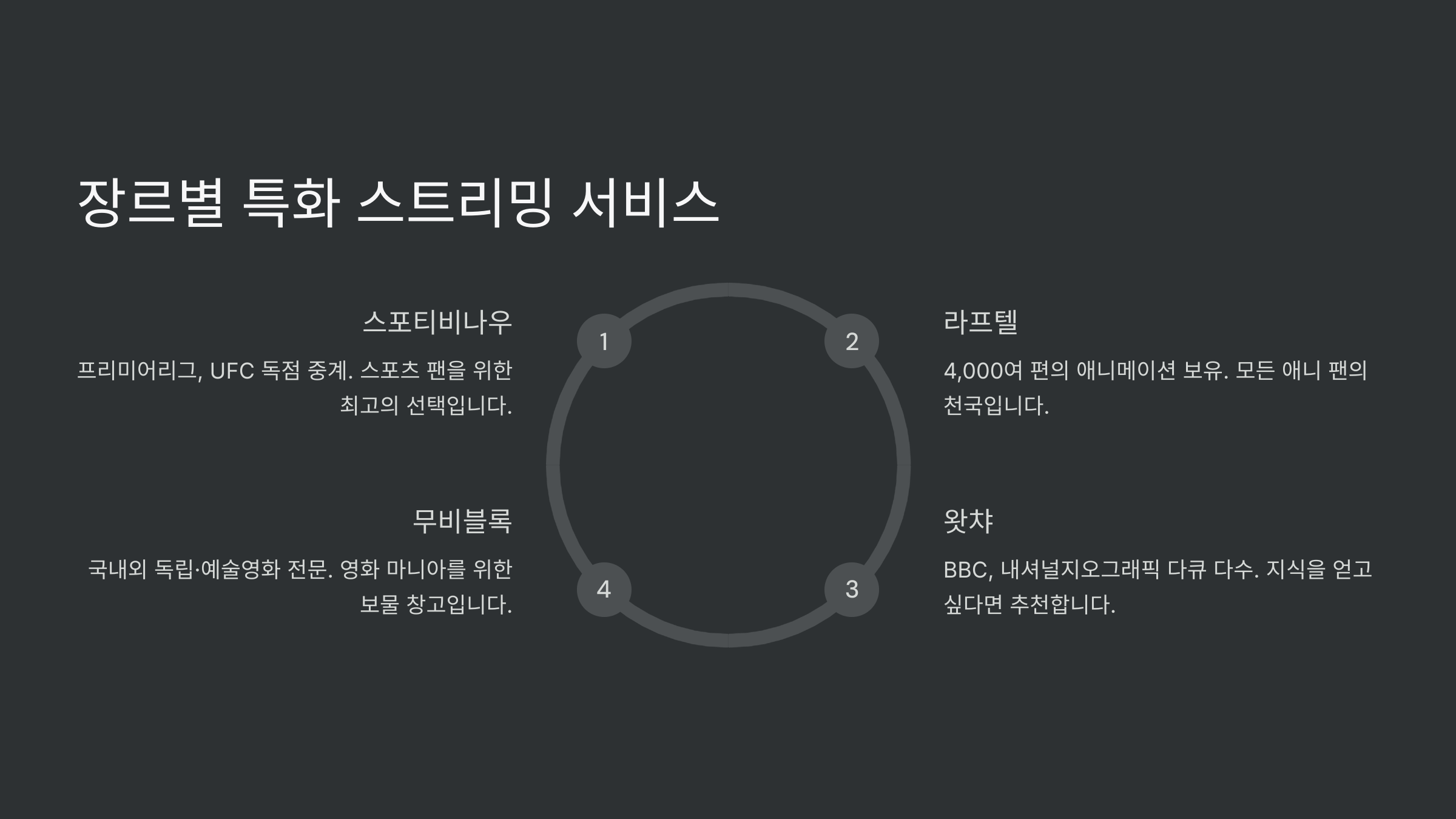 장르별 특화 스트리밍 서비스

스포티비나우

프리미어리그, UFC 독점 중계. 스포츠 팬을 위한 최고의 선택입니다.

1

2

라프텔

4,000여 편의 애니메이션 보유. 모든 애니 팬의 천국입니다.

무비블록

국내외 독립·예술영화 전문. 영화 마니아를 위한 보물 창고입니다.

4

3

왓챠

BBC, 내셔널지오그래픽 다큐 다수. 지식을 얻고 싶다면 추천합니다.